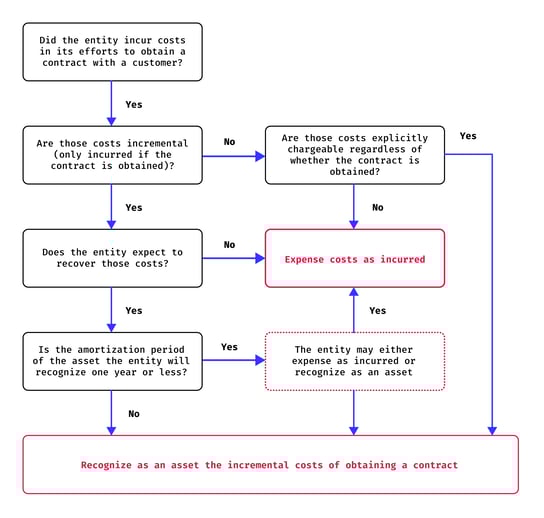 Did the entity incur costs in its efforts to obtain a contract with a customer?

Yes

Are those costs incremental (only incurred if the contract is obtained)?

No

Are those costs explicitly chargeable regardless of whether the contract is obtained?

Yes

Yes

No

Does the entity expect to recover those costs?

No

Expense costs as incurred

Yes

Yes

Is the amortization period of the asset the entity will recognize one year or less?

Yes

The entity may either expense as incurred or recognize as an asset

No

Recognize as an asset the incremental costs of obtaining a contract